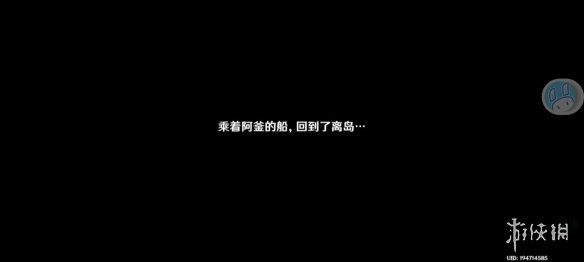 乘着阿釜的船，回到了离岛…

游侠网

UID: 194714585